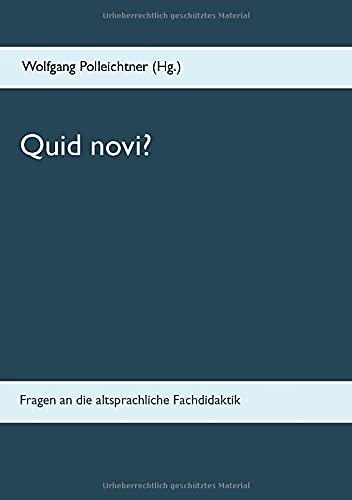 Urheberrechtlich geschütztes Material

Wolfgang Polleichtner (Hg.)

Quid novi?

Fragen an die altsprachliche Fachdidaktik

Urheberrechtlich geschütztes Material